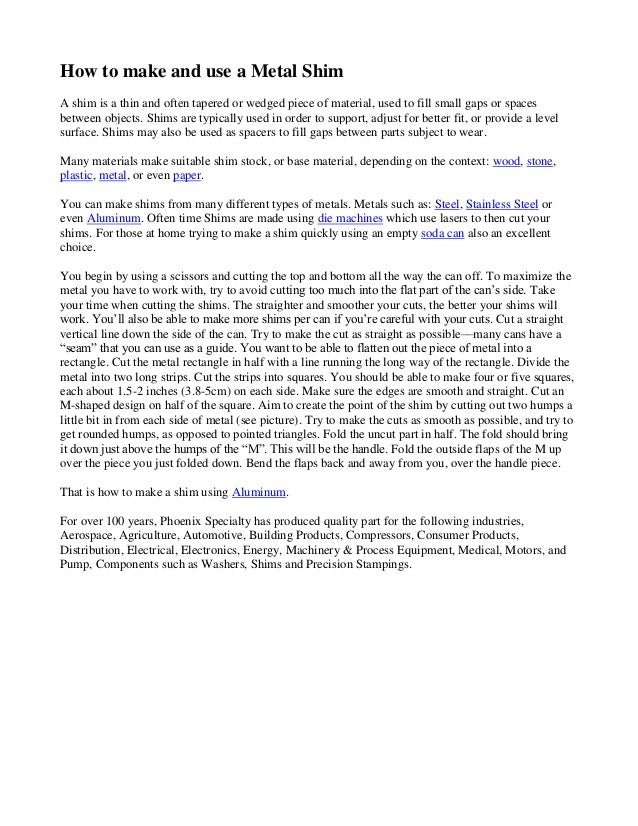 How to make and use a Metal Shim

A shim is a thin and often tapered or wedged piece of material, used to fill small gaps or spaces between objects. Shims are typically used in order to support, adjust for better fit, or provide a level surface. Shims may also be used as spacers to fill gaps between parts subject to wear.

Many materials make suitable shim stock, or base material, depending on the context: wood, stone, plastic, metal, or even paper.

You can make shims from many different types of metals. Metals such as: Steel, Stainless Steel or even Aluminum. Often time Shims are made using die machines which use lasers to then cut your shims. For those at home trying to make a shim quickly using an empty soda can also an excellent choice.

You begin by using a scissors and cutting the top and bottom all the way the can off. To maximize the metal you have to work with, try to avoid cutting too much into the flat part of the can's side. Take your time when cutting the shims. The straighter and smoother your cuts, the better your shims will work. You'll also be able to make more shims per can if you're careful with your cuts. Cut a straight vertical line down the side of the can. Try to make the cut as straight as possible—many cans have a "seam" that you can use as a guide. You want to be able to flatten out the piece of metal into a rectangle. Cut the metal rectangle in half with a line running the long way of the rectangle. Divide the metal into two long strips. Cut the strips into squares. You should be able to make four or five squares, each about 1.5-2 inches (3.8-5cm) on each side. Make sure the edges are smooth and straight. Cut an M-shaped design on half of the square. Aim to create the point of the shim by cutting out two humps a little bit in from each side of metal (see picture). Try to make the cuts as smooth as possible, and try to get rounded humps, as opposed to pointed triangles. Fold the uncut part in half. The fold should bring it down just above the humps of the "M". This will be the handle. Fold the outside flaps of the M up over the piece you just folded down. Bend the flaps back and away from you, over the handle piece.

That is how to make a shim using Aluminum.

For over 100 years, Phoenix Specialty has produced quality part for the following industries, Aerospace, Agriculture, Automotive, Building Products, Compressors, Consumer Products, Distribution, Electrical, Electronics, Energy, Machinery & Process Equipment, Medical, Motors, and Pump, Components such as Washers, Shims and Precision Stampings.